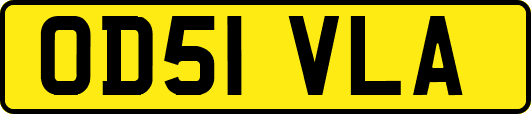 OD51 VLA